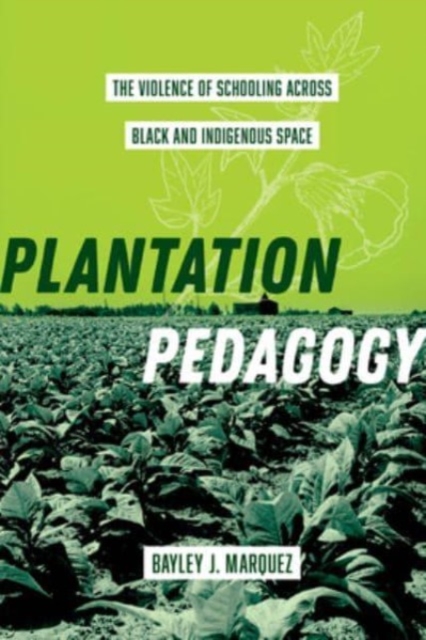 THE VIOLENCE OF SCHOOLING ACROSS BLACK AND INDIGENOUS SPACE

PLANTATION PEDAGOGY

BAYLEY J. MARQUEZ